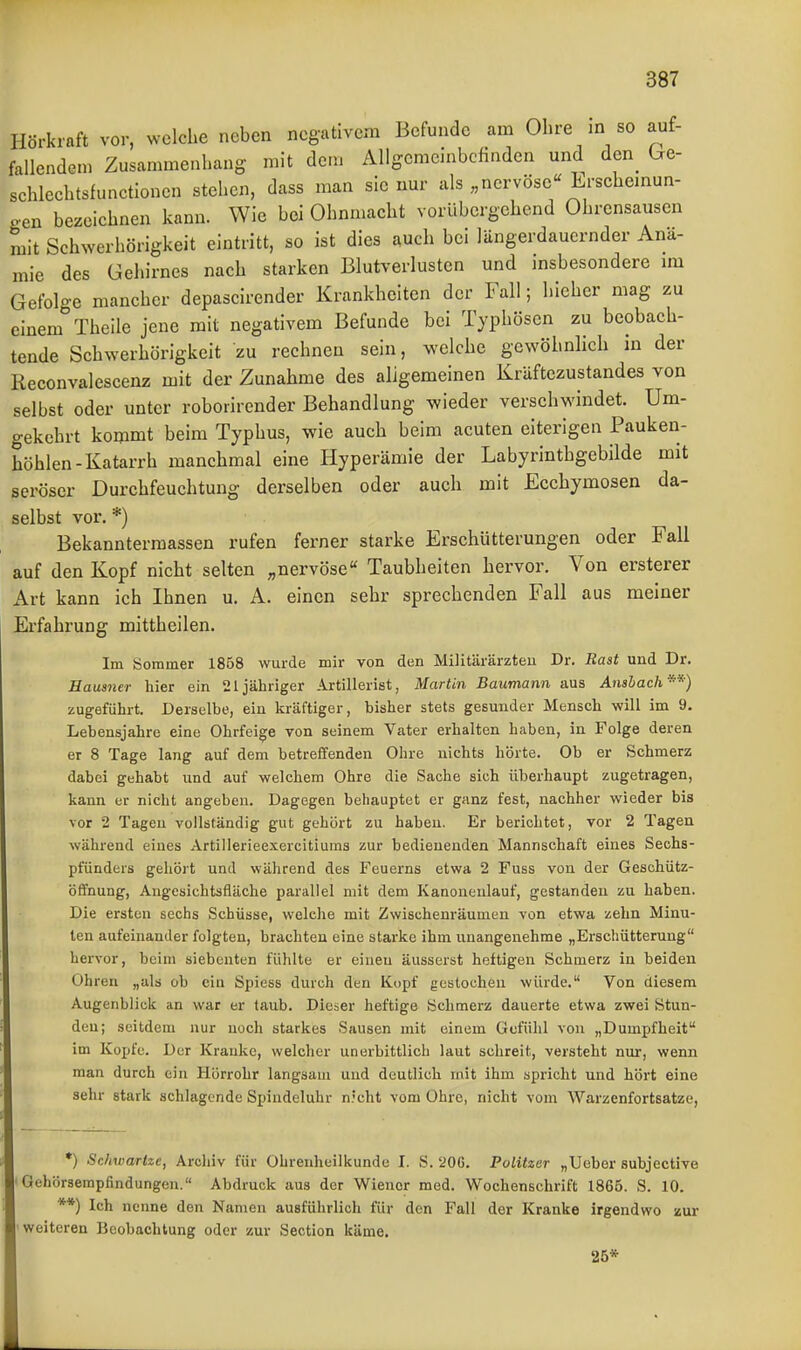 387

Hörkraft vor, welche neben negativem Befunde am Ohre in so auffallendem Zusammenhang mit dem Allgemeinbefinden und den Geschlechtsfunctionen stehen, dass man sie nur als „nervöse“ Erscheinungen bezeichnen kann. Wie bei Ohnmacht vorübergehend Ohrensausen mit Schwerhörigkeit eintritt, so ist dies auch bei längerdauernder Anämie des Gehirnes nach starken Blutverlusten und insbesondere im Gefolge mancher depascirender Krankheiten der Fall; hieher mag zu einem Theile jene mit negativem Befunde bei Typhösen zu beobachtende Schwerhörigkeit zu rechnen sein, welche gewöhnlich in der Reconvalescenz mit der Zunahme des allgemeinen Kräftezustandes von selbst oder unter roborirender Behandlung wieder verschwindet. Umgekehrt kommt beim Typhus, wie auch beim acuten eiterigen Paukenhöhlen-Katarrh manchmal eine Hyperämie der Labyrinthgebilde mit seröser Durchfeuchtung derselben oder auch mit Ecchymosen daselbst vor. *)

Bekanntermassen rufen ferner starke Erschütterungen oder Fall auf den Kopf nicht selten „nervöse“ Taubheiten hervor. Von ersterer Art kann ich Ihnen u. A. einen sehr sprechenden Fall aus meiner Erfahrung mittheilen.

Im Sommer 1858 wurde mir von den Militärärzten Dr. Rast und Dr. Hausner hier ein 21jähriger Artillerist, Martin Baumann aus Ansbach **) zugeführt. Derselbe, ein kräftiger, bisher stets gesunder Mensch will im 9. Lebensjahre eine Ohrfeige von seinem Vater erhalten haben, in Folge deren er 8 Tage lang auf dem betreffenden Ohre nichts hörte. Ob er Schmerz dabei gehabt und auf welchem Ohre die Sache sich überhaupt zugetragen, kann er nicht angeben. Dagegen behauptet er ganz fest, nachher wieder bis vor 2 Tagen vollständig gut gehört zu haben. Er berichtet, vor 2 Tagen während eines Artillerieexercitiums zur bedienenden Mannschaft eines Sechspfünders gehört und während des Feuerns etwa 2 Fuss von der Geschützöffnung, Angesichtsfläche parallel mit dem Kanonenlauf, gestanden zu haben. Die ersten sechs Schüsse, welche mit Zwischenräumen von etwa zehn Minuten aufeinander folgten, brachten eine starke ihm unangenehme „Erschütterung“ hervor, beim siebenten fühlte er einen äusserst heftigen Schmerz in beiden Ohren „als ob ein Spiess durch den Kopf gestochen würde.“ Von diesem Augenblick an war er taub. Dieser heftige Schmerz dauerte etwa zwei Stunden; seitdem nur noch starkes Sausen mit einem Gefühl von „Dumpfheit“ im Kopfe. Der Kranke, welcher unerbittlich laut schreit, versteht nur, wenn man durch ein Hörrohr langsam und deutlich mit ihm spricht und hört eine sehr stark schlagende Spindeluhr nicht vom Ohre, nicht vom Warzenfortsatze,

*) Schwartze, Archiv für Ohrenheilkunde I. S. 206. Politzer „Ueber subjective Gehörsempfindungen.“ Abdruck aus der Wiener med. Wochenschrift 1865. S. 10.

**) Ich nenne den Namen ausführlich für den Fall der Kranke irgendwo zur weiteren Beobachtung oder zur Section käme.

25*